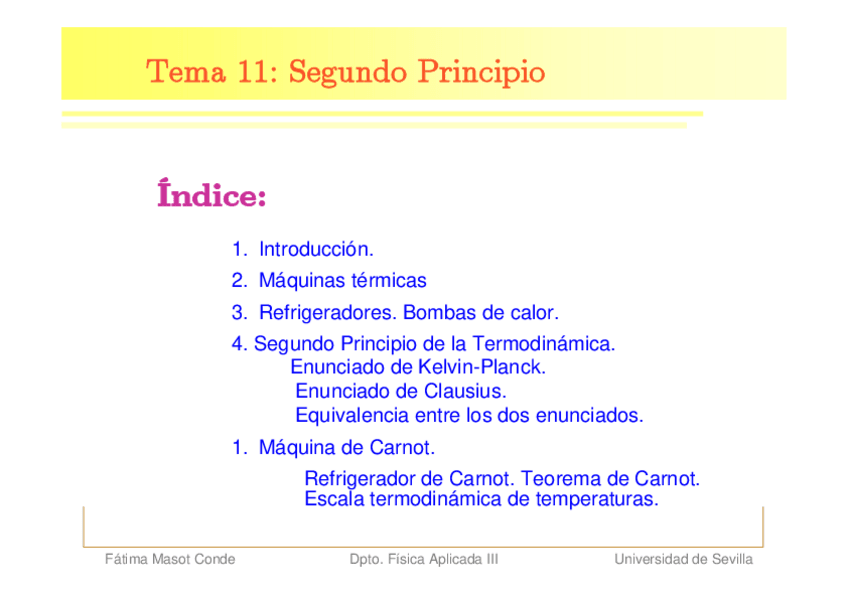 Tema 11: Segundo Principio

Índice:

1. Introducción.

2. Máquinas térmicas

3. Refrigeradores. Bombas de calor.

4. Segundo Principio de la Termodinámica.
Enunciado de Kelvin-Planck.
Enunciado de Clausius.
Equivalencia entre los dos enunciados.

1. Máquina de Carnot.
Refrigerador de Carnot. Teorema de Carnot.
Escala termodinámica de temperaturas.

Fátima Masot Conde Dpto. Física Aplicada III Universidad de Sevilla